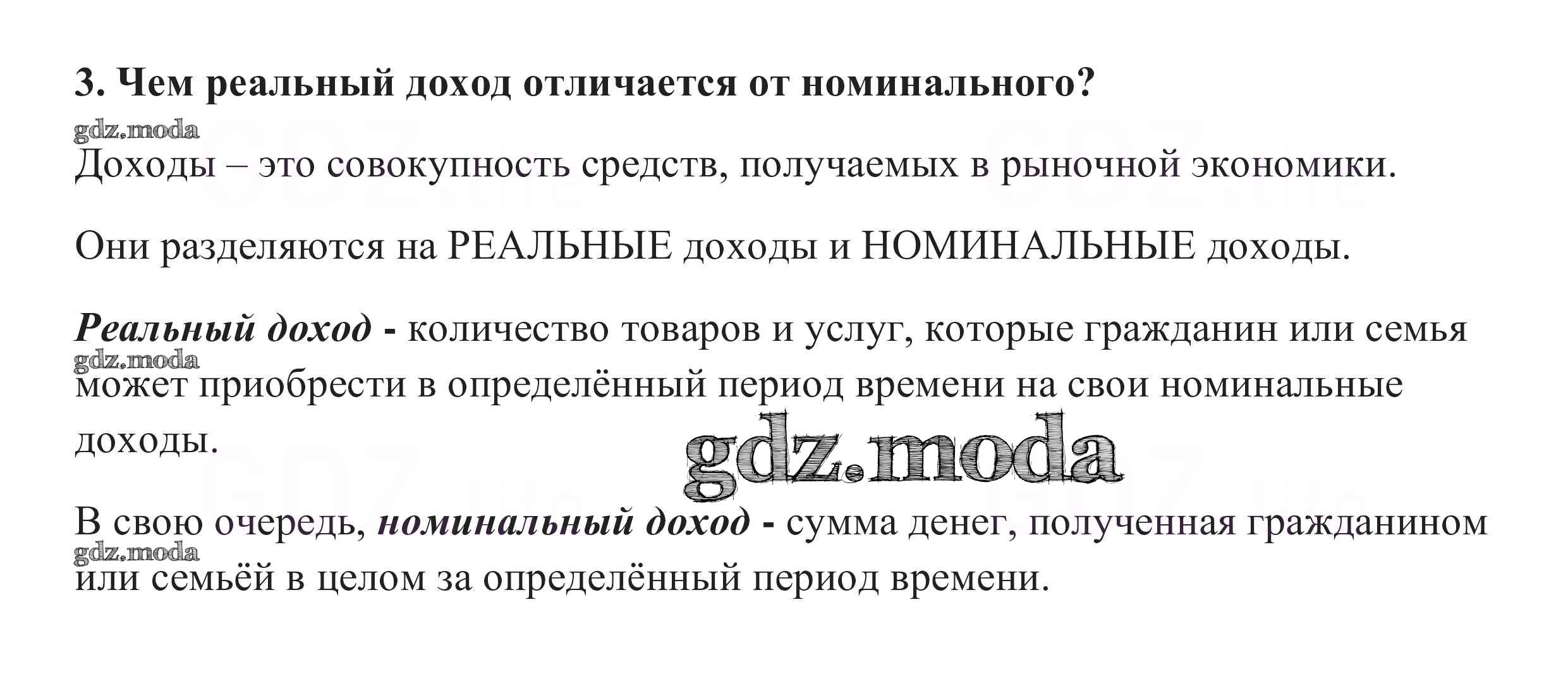 3. Чем реальный доход отличается от номинального?

Доходы – это совокупность средств, получаемых в рыночной экономики.

Они разделяются на РЕАЛЬНЫЕ доходы и НОМИНАЛЬНЫЕ доходы.

Реальный доход - количество товаров и услуг, которые гражданин или семья может приобрести в определённый период времени на свои номинальные доходы.

В свою очередь, номинальный доход - сумма денег, полученная гражданином или семьёй в целом за определённый период времени.

gdz.moda